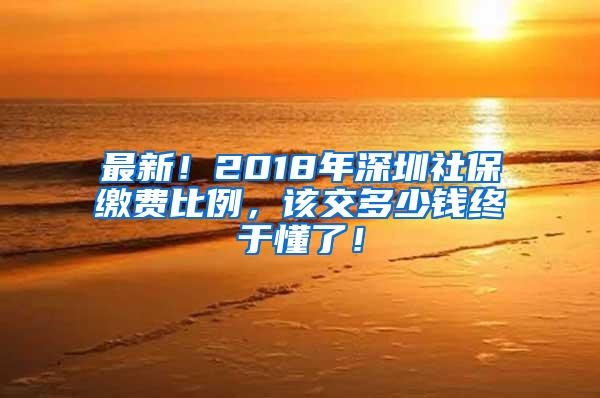 最新！2018年深圳社保缴费比例，该交多少钱终于懂了！